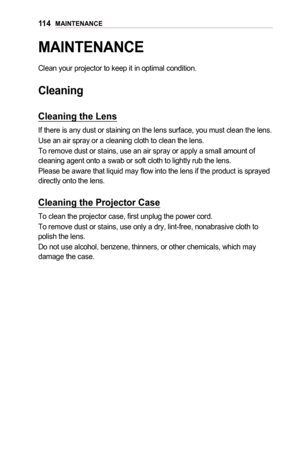 114 MAINTENANCE

MAINTENANCE

Clean your projector to keep it in optimal condition.

Cleaning

Cleaning the Lens

If there is any dust or staining on the lens surface, you must clean the lens.
Use an air spray or a cleaning cloth to clean the lens.
To remove dust or stains, use an air spray or apply a small amount of cleaning agent onto a swab or soft cloth to lightly rub the lens.
Please be aware that liquid may flow into the lens if the product is sprayed directly onto the lens.

Cleaning the Projector Case

To clean the projector case, first unplug the power cord.
To remove dust or stains, use only a dry, lint-free, nonabrasive cloth to polish the lens.
Do not use alcohol, benzene, thinners, or other chemicals, which may damage the case.